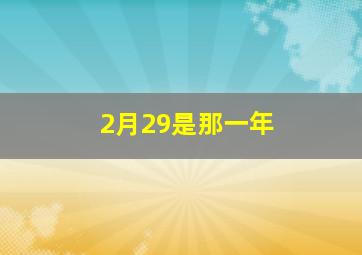 2月29是那一年